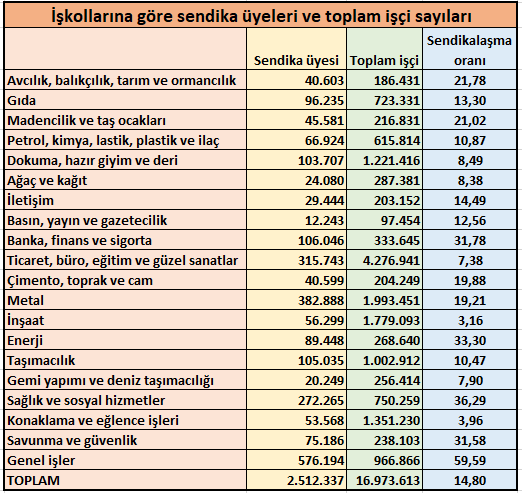 İşkollarına göre sendika üyeleri ve toplam işçi sayıları

| | Sendika üyesi | Toplam işçi | Sendikalaşma oranı |
|---|---|---|---|
| Avcılık, balıkçılık, tarım ve ormancılık | 40.603 | 186.431 | 21,78 |
| Gıda | 96.235 | 723.331 | 13,30 |
| Madencilik ve taş ocakları | 45.581 | 216.831 | 21,02 |
| Petrol, kimya, lastik, plastik ve ilaç | 66.924 | 615.814 | 10,87 |
| Dokuma, hazır giyim ve deri | 103.707 | 1.221.416 | 8,49 |
| Ağaç ve kağıt | 24.080 | 287.381 | 8,38 |
| İletişim | 29.444 | 203.152 | 14,49 |
| Basın, yayın ve gazetecilik | 12.243 | 97.454 | 12,56 |
| Banka, finans ve sigorta | 106.046 | 333.645 | 31,78 |
| Ticaret, büro, eğitim ve güzel sanatlar | 315.743 | 4.276.941 | 7,38 |
| Çimento, toprak ve cam | 40.599 | 204.249 | 19,88 |
| Metal | 382.888 | 1.993.451 | 19,21 |
| İnşaat | 56.299 | 1.779.093 | 3,16 |
| Enerji | 89.448 | 268.640 | 33,30 |
| Taşımacılık | 105.035 | 1.002.912 | 10,47 |
| Gemi yapımı ve deniz taşımacılığı | 20.249 | 256.414 | 7,90 |
| Sağlık ve sosyal hizmetler | 272.265 | 750.259 | 36,29 |
| Konaklama ve eğlence işleri | 53.568 | 1.351.230 | 3,96 |
| Savunma ve güvenlik | 75.186 | 238.103 | 31,58 |
| Genel işler | 576.194 | 966.866 | 59,59 |
| TOPLAM | 2.512.337 | 16.973.613 | 14,80 |